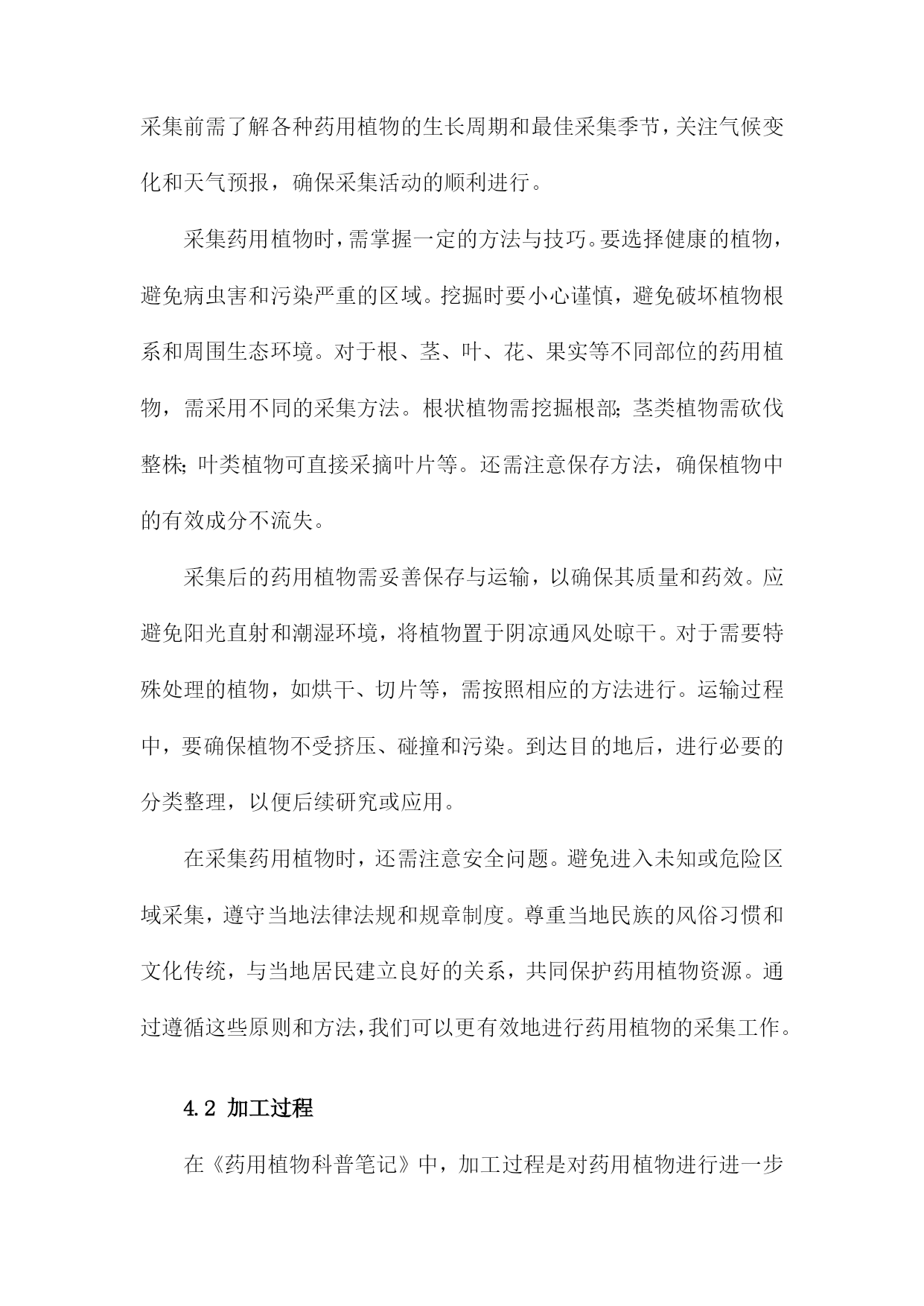 采集前需了解各种药用植物的生长周期和最佳采集季节，关注气候变化和天气预报，确保采集活动的顺利进行。

采集药用植物时，需掌握一定的方法与技巧。要选择健康的植物，避免病虫害和污染严重的区域。挖掘时要小心谨慎，避免破坏植物根系和周围生态环境。对于根、茎、叶、花、果实等不同部位的药用植物，需采用不同的采集方法。根状植物需挖掘根部；茎类植物需砍伐整株；叶类植物可直接采摘叶片等。还需注意保存方法，确保植物中的有效成分不流失。

采集后的药用植物需妥善保存与运输，以确保其质量和药效。应避免阳光直射和潮湿环境，将植物置于阴凉通风处晾干。对于需要特殊处理的植物，如烘干、切片等，需按照相应的方法进行。运输过程中，要确保植物不受挤压、碰撞和污染。到达目的地后，进行必要的分类整理，以便后续研究或应用。

在采集药用植物时，还需注意安全问题。避免进入未知或危险区域采集，遵守当地法律法规和规章制度。尊重当地民族的风俗习惯和文化传统，与当地居民建立良好的关系，共同保护药用植物资源。通过遵循这些原则和方法，我们可以更有效地进行药用植物的采集工作。

4.2 加工过程

在《药用植物科普笔记》中，加工过程是对药用植物进行进一步